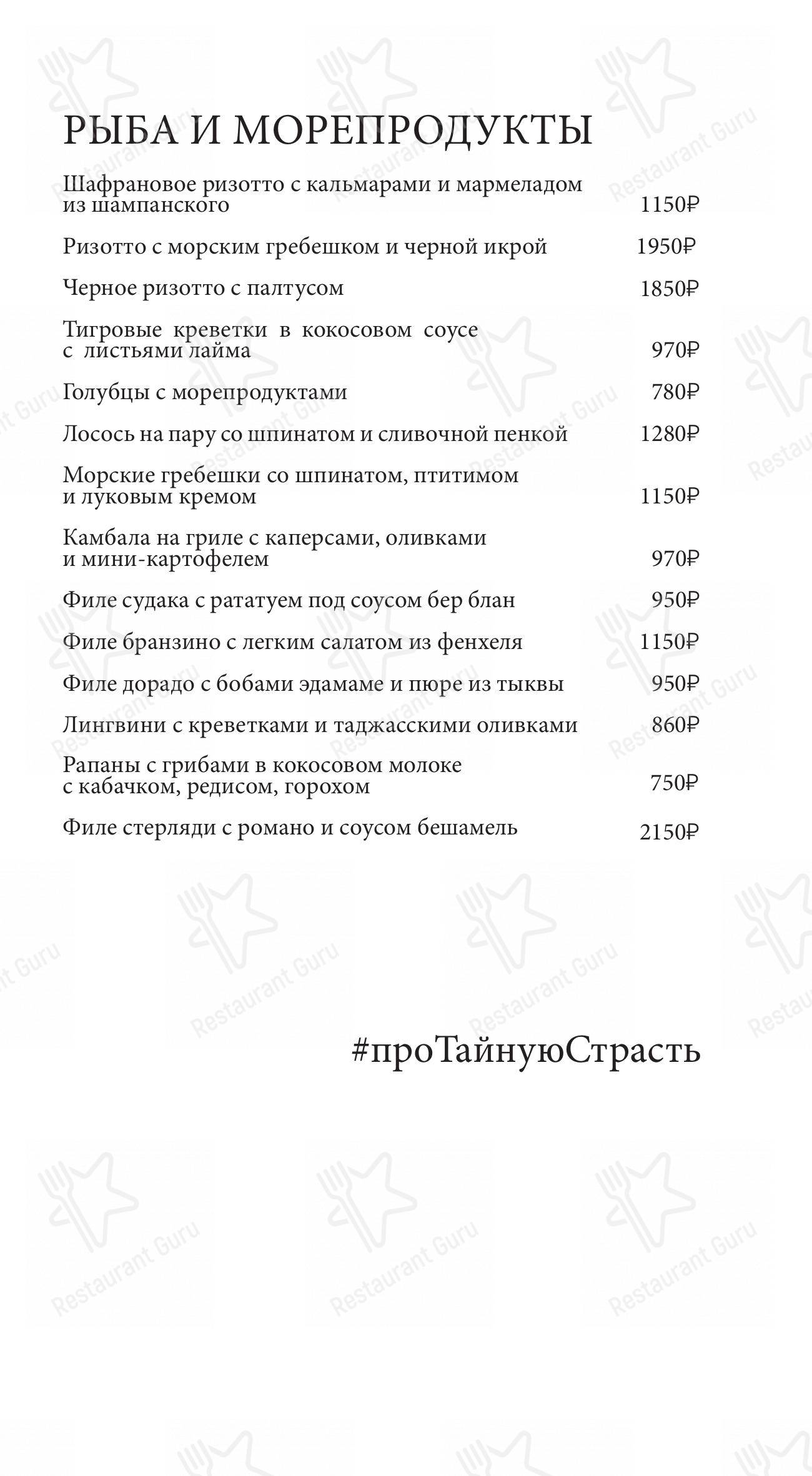 РЫБА И МОРЕПРОДУКТЫ

Шафрановое ризотто с кальмарами и мармеладом из шампанского 1150₽

Ризотто с морским гребешком и черной икрой 1950₽

Черное ризотто с палтусом 1850₽

Тигровые креветки в кокосовом соусе с листьями лайма 970₽

Голубцы с морепродуктами 780₽

Лосось на пару со шпинатом и сливочной пенкой 1280₽

Морские гребешки со шпинатом, птитимом и луковым кремом 1150₽

Камбала на гриле с каперсами, оливками и мини-картофелем 970₽

Филе судака с рататуем под соусом бер блан 950₽

Филе бранзино с легким салатом из фенхеля 1150₽

Филе дорадо с бобами эдамаме и пюре из тыквы 950₽

Лингвини с креветками и таджасскими оливками 860₽

Рапаны с грибами в кокосовом молоке с кабачком, редисом, горохом 750₽

Филе стерляди с романо и соусом бешамель 2150₽

#проТайнуюСтрасть

Restaurant Guru